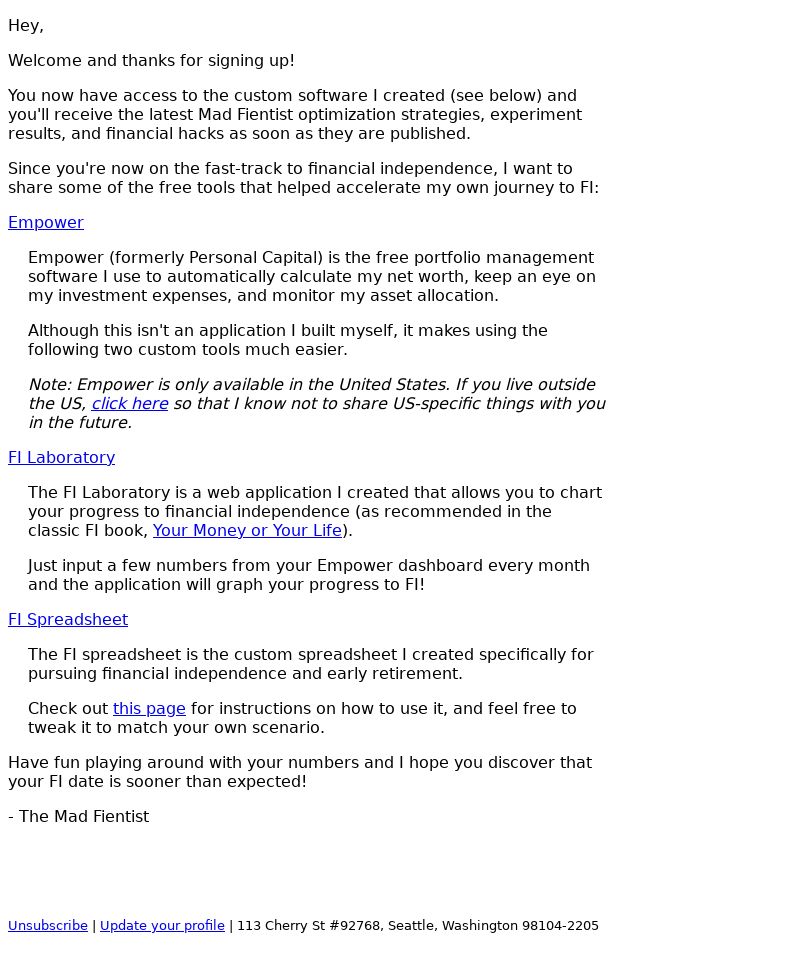 Hey,

Welcome and thanks for signing up!

You now have access to the custom software I created (see below) and you'll receive the latest Mad Fientist optimization strategies, experiment results, and financial hacks as soon as they are published.

Since you're now on the fast-track to financial independence, I want to share some of the free tools that helped accelerate my own journey to FI:

Empower

Empower (formerly Personal Capital) is the free portfolio management software I use to automatically calculate my net worth, keep an eye on my investment expenses, and monitor my asset allocation.

Although this isn't an application I built myself, it makes using the following two custom tools much easier.

Note: Empower is only available in the United States. If you live outside the US, click here so that I know not to share US-specific things with you in the future.

FI Laboratory

The FI Laboratory is a web application I created that allows you to chart your progress to financial independence (as recommended in the classic FI book, Your Money or Your Life).

Just input a few numbers from your Empower dashboard every month and the application will graph your progress to FI!

FI Spreadsheet

The FI spreadsheet is the custom spreadsheet I created specifically for pursuing financial independence and early retirement.

Check out this page for instructions on how to use it, and feel free to tweak it to match your own scenario.

Have fun playing around with your numbers and I hope you discover that your FI date is sooner than expected!

- The Mad Fientist

Unsubscribe | Update your profile | 113 Cherry St #92768, Seattle, Washington 98104-2205